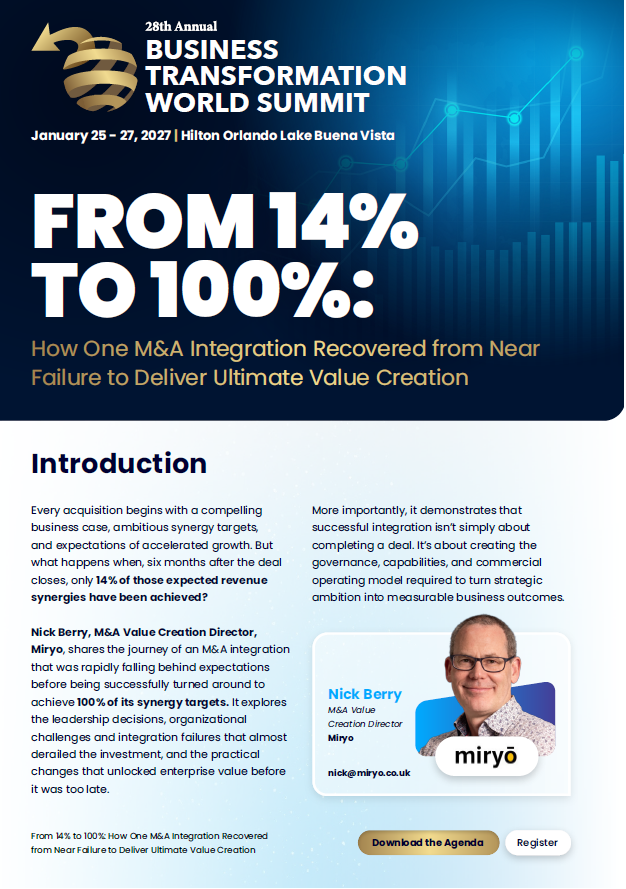 28th Annual
BUSINESS TRANSFORMATION WORLD SUMMIT

January 25 - 27, 2027 | Hilton Orlando Lake Buena Vista

FROM 14% TO 100%:

How One M&A Integration Recovered from Near Failure to Deliver Ultimate Value Creation

Introduction

Every acquisition begins with a compelling business case, ambitious synergy targets, and expectations of accelerated growth. But what happens when, six months after the deal closes, only 14% of those expected revenue synergies have been achieved?

Nick Berry, M&A Value Creation Director, Miryo, shares the journey of an M&A integration that was rapidly falling behind expectations before being successfully turned around to achieve 100% of its synergy targets. It explores the leadership decisions, organizational challenges and integration failures that almost derailed the investment, and the practical changes that unlocked enterprise value before it was too late.

More importantly, it demonstrates that successful integration isn't simply about completing a deal. It's about creating the governance, capabilities, and commercial operating model required to turn strategic ambition into measurable business outcomes.

Nick Berry
M&A Value Creation Director
Miryo

nick@miryo.co.uk

miryō

From 14% to 100%: How One M&A Integration Recovered from Near Failure to Deliver Ultimate Value Creation

Download the Agenda

Register